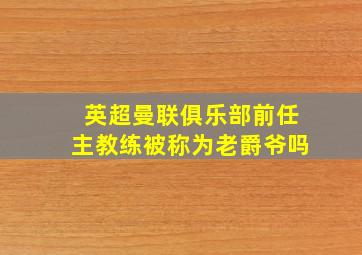 英超曼联俱乐部前任主教练被称为老爵爷吗